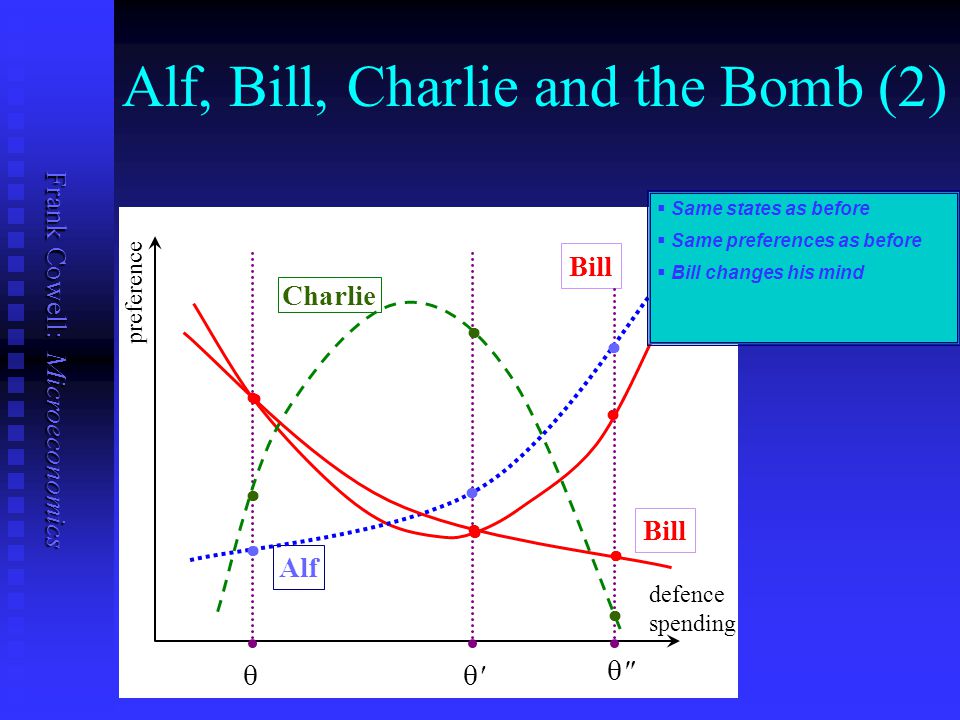 Alf, Bill, Charlie and the Bomb (2)

Frank Cowell: Microeconomics

▪ Same states as before
▪ Same preferences as before
▪ Bill changes his mind

preference

Charlie

Bill

Bill

Alf

defence spending

$\theta$

$\theta'$

$\theta''$